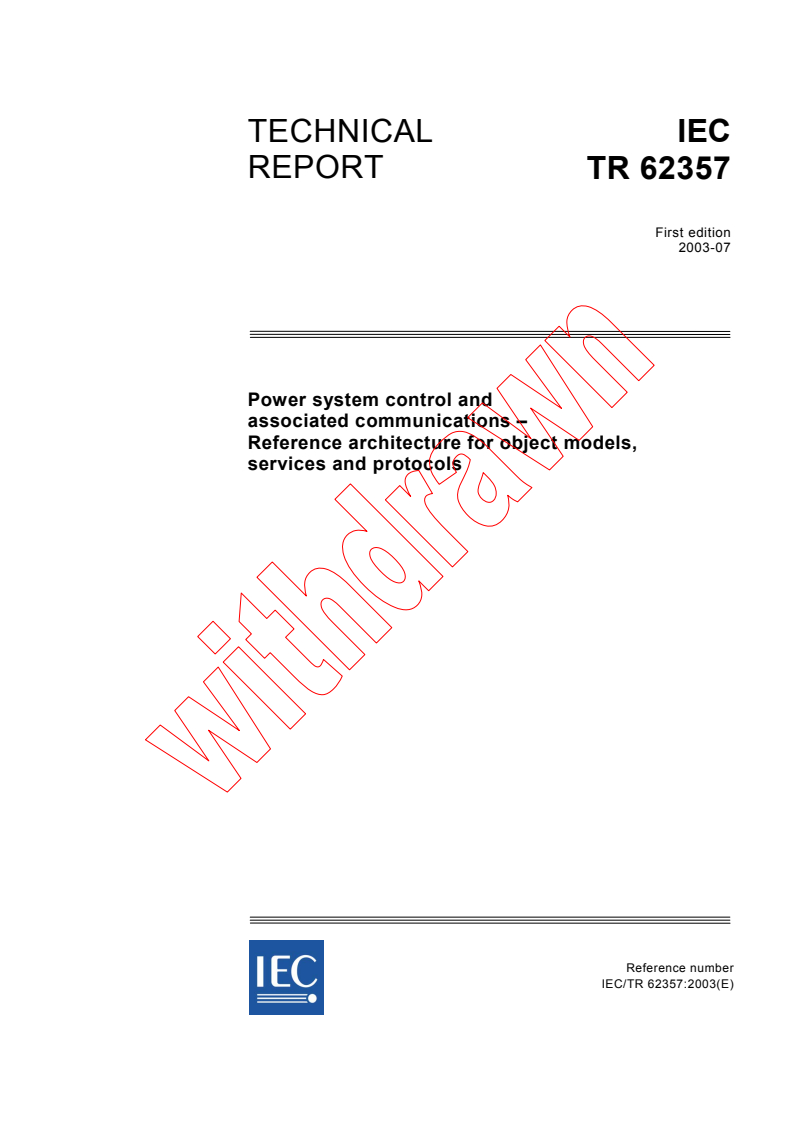 TECHNICAL REPORT

IEC TR 62357

First edition
2003-07

Power system control and associated communications – Reference architecture for object models, services and protocols

withdrawn

IEC

Reference number
IEC/TR 62357:2003(E)